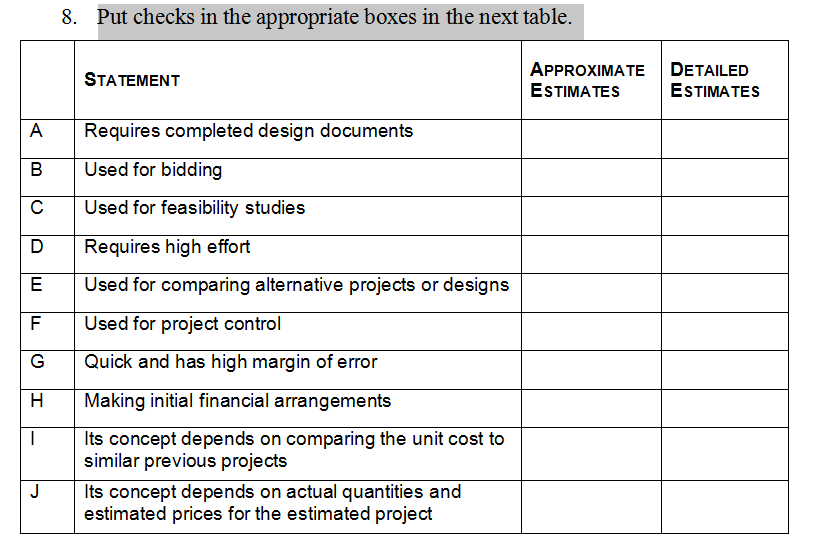 8. Put checks in the appropriate boxes in the next table.

| | STATEMENT | APPROXIMATE ESTIMATES | DETAILED ESTIMATES |
|---|---|---|---|
| A | Requires completed design documents | | |
| B | Used for bidding | | |
| C | Used for feasibility studies | | |
| D | Requires high effort | | |
| E | Used for comparing alternative projects or designs | | |
| F | Used for project control | | |
| G | Quick and has high margin of error | | |
| H | Making initial financial arrangements | | |
| I | Its concept depends on comparing the unit cost to similar previous projects | | |
| J | Its concept depends on actual quantities and estimated prices for the estimated project | | |